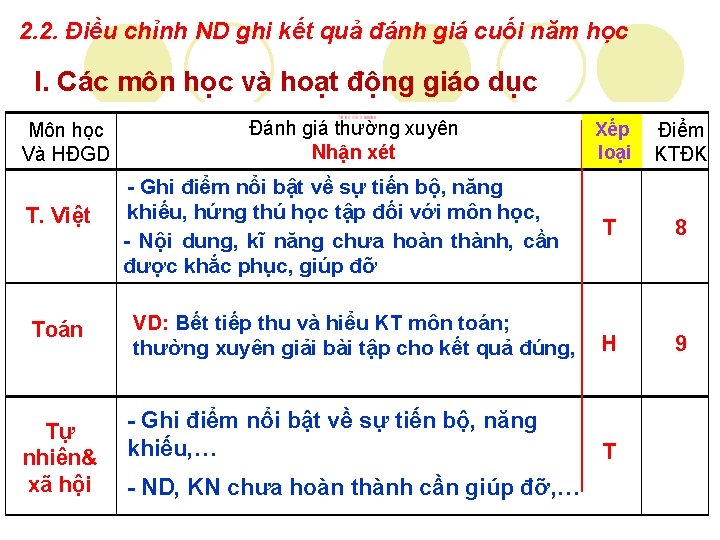 2.2. Điều chỉnh ND ghi kết quả đánh giá cuối năm học

I. Các môn học và hoạt động giáo dục

| Môn học Và HĐGD | Đánh giá thường xuyên Nhận xét | Xếp loại | Điểm KTĐK |
|---|---|---|---|
| T. Việt | - Ghi điểm nổi bật về sự tiến bộ, năng khiếu, hứng thú học tập đối với môn học, - Nội dung, kĩ năng chưa hoàn thành, cần được khắc phục, giúp đỡ | T | 8 |
| Toán | VD: Bết tiếp thu và hiểu KT môn toán; thường xuyên giải bài tập cho kết quả đúng, | H | 9 |
| Tự nhiên& xã hội | - Ghi điểm nổi bật về sự tiến bộ, năng khiếu,… - ND, KN chưa hoàn thành cần giúp đỡ,… | T | |